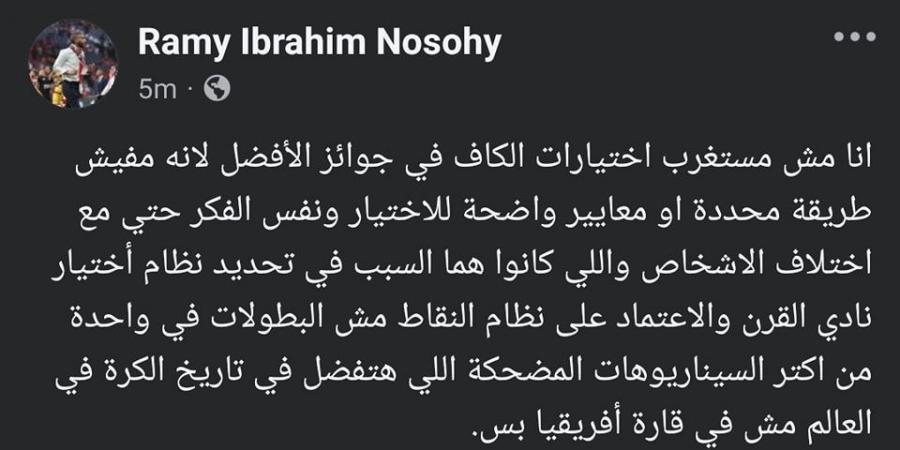 Ramy Ibrahim Nosohy
5m ·

انا مش مستغرب اختيارات الكاف في جوائز الأفضل لانه مفيش طريقة محددة او معايير واضحة للاختيار ونفس الفكر حتي مع اختلاف الاشخاص واللي كانوا هما السبب في تحديد نظام أختيار نادي القرن والاعتماد على نظام النقاط مش البطولات في واحدة من اكتر السيناريوهات المضحكة اللي هتفضل في تاريخ الكرة في العالم مش في قارة أفريقيا بس.